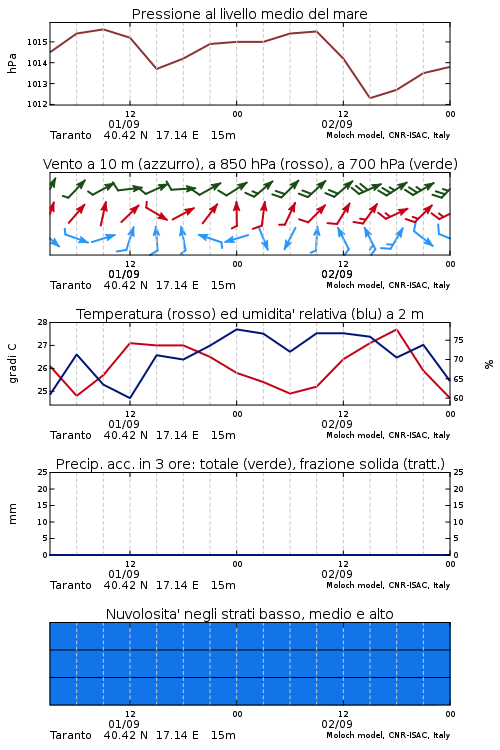 Pressione al livello medio del mare

hPa

1015
1014
1013
1012

12
01/09
00
12
02/09
00

Taranto 40.42 N 17.14 E 15m
Moloch model, CNR-ISAC, Italy

Vento a 10 m (azzurro), a 850 hPa (rosso), a 700 hPa (verde)

12
01/09
00
12
02/09
00

Taranto 40.42 N 17.14 E 15m
Moloch model, CNR-ISAC, Italy

Temperatura (rosso) ed umidita' relativa (blu) a 2 m

gradi C

28
27
26
25

%

75
70
65
60

12
01/09
00
12
02/09
00

Taranto 40.42 N 17.14 E 15m
Moloch model, CNR-ISAC, Italy

Precip. acc. in 3 ore: totale (verde), frazione solida (tratt.)

mm

25
20
15
10
5
0

25
20
15
10
5
0

12
01/09
00
12
02/09
00

Taranto 40.42 N 17.14 E 15m
Moloch model, CNR-ISAC, Italy

Nuvolosita' negli strati basso, medio e alto

12
01/09
00
12
02/09
00

Taranto 40.42 N 17.14 E 15m
Moloch model, CNR-ISAC, Italy